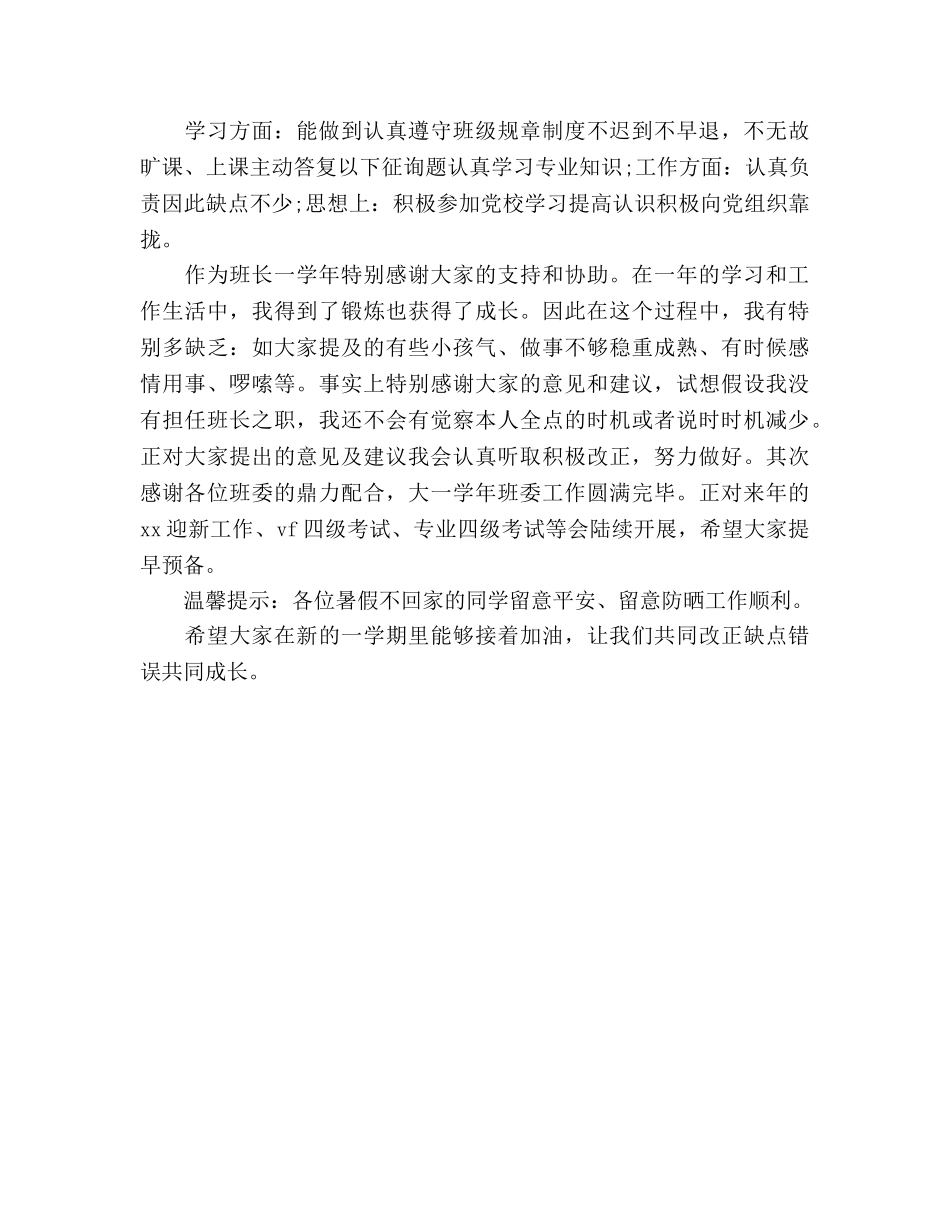 学习方面：能做到认真遵守班级规章制度不迟到不早退，不无故旷课、上课主动答复以下征询题认真学习专业知识;工作方面：认真负责因此缺点不少;思想上：积极参加党校学习提高认识积极向党组织靠拢。

作为班长一学年特别感谢大家的支持和协助。在一年的学习和工作生活中，我得到了锻炼也获得了成长。因此在这个过程中，我有特别多缺乏：如大家提及的有些小孩气、做事不够稳重成熟、有时候感情用事、啰嗦等。事实上特别感谢大家的意见和建议，试想假设我没有担任班长之职，我还不会有觉察本人全点的时机或者说时时机减少。正对大家提出的意见及建议我会认真听取积极改正，努力做好。其次感谢各位班委的鼎力配合，大一学年班委工作圆满完毕。正对来年的xx迎新工作、vf四级考试、专业四级考试等会陆续开展，希望大家提早预备。

温馨提示：各位暑假不回家的同学留意平安、留意防晒工作顺利。

希望大家在新的一学期里能够接着加油，让我们共同改正缺点错误共同成长。